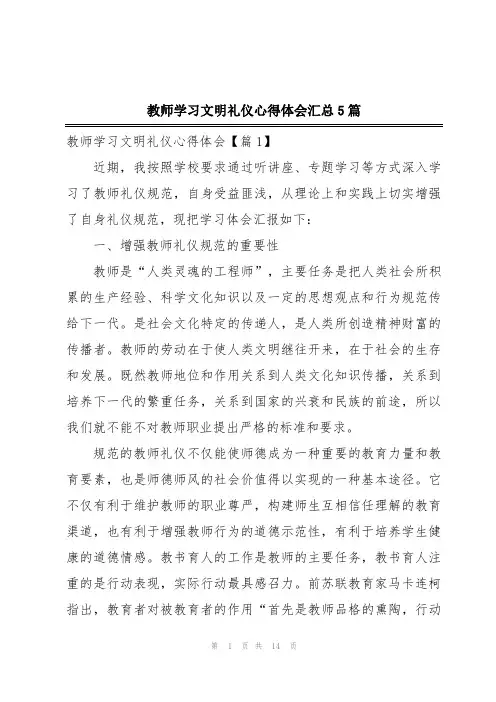 教师学习文明礼仪心得体会汇总5篇

教师学习文明礼仪心得体会【篇1】

近期，我按照学校要求通过听讲座、专题学习等方式深入学习了教师礼仪规范，自身受益匪浅，从理论上和实践上切实增强了自身礼仪规范，现把学习体会汇报如下：

一、增强教师礼仪规范的重要性

教师是“人类灵魂的工程师”，主要任务是把人类社会所积累的生产经验、科学文化知识以及一定的思想观点和行为规范传给下一代。是社会文化特定的传递人，是人类所创造精神财富的传播者。教师的劳动在于使人类文明继往开来，在于社会的生存和发展。既然教师地位和作用关系到人类文化知识传播，关系到培养下一代的繁重任务，关系到国家的兴衰和民族的前途，所以我们就不能不对教师职业提出严格的标准和要求。

规范的教师礼仪不仅能使师德成为一种重要的教育力量和教育要素，也是师德师风的社会价值得以实现的一种基本途径。它不仅有利于维护教师的职业尊严，构建师生互相信任理解的教育渠道，也有利于增强教师行为的道德示范性，有利于培养学生健康的道德情感。教书育人的工作是教师的主要任务，教书育人注重的是行动表现，实际行动最具感召力。前苏联教育家马卡连柯指出，教育者对被教育者的作用“首先是教师品格的熏陶，行动

第 1 页 共 14 页